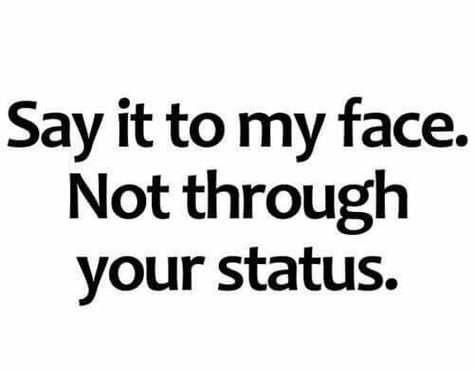 Say it to my face. Not through your status.